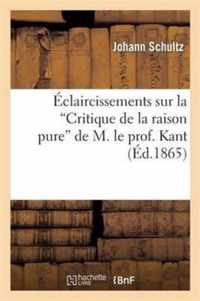 Johann Schultz

Éclaircissements sur la "Critique de la raison pure" de M. le prof. Kant (Éd.1865)

hachette LIVRE BnF